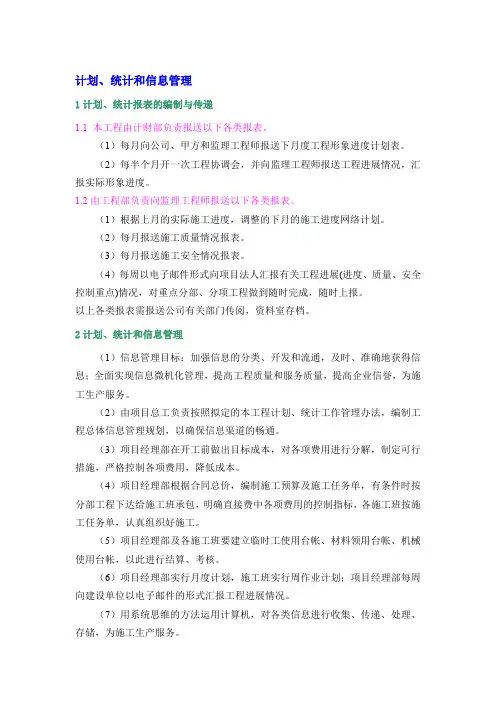 计划、统计和信息管理

1 计划、统计报表的编制与传递

1.1 本工程由计财部负责报送以下各类报表。

（1）每月向公司、甲方和监理工程师报送下月度工程形象进度计划表。

（2）每半个月开一次工程协调会，并向监理工程师报送工程进展情况，汇报实际形象进度。

1.2 由工程部负责向监理工程师报送以下各类报表。

（1）根据上月的实际施工进度，调整的下月的施工进度网络计划。

（2）每月报送施工质量情况报表。

（3）每月报送施工安全情况报表。

（4）每周以电子邮件形式向项目法人汇报有关工程进展(进度、质量、安全控制重点)情况，对重点分部、分项工程做到随时完成，随时上报。

以上各类报表需报送公司有关部门传阅，资料室存档。

2 计划、统计和信息管理

（1）信息管理目标：加强信息的分类、开发和流通，及时、准确地获得信息；全面实现信息微机化管理，提高工程质量和服务质量，提高企业信誉，为施工生产服务。

（2）由项目总工负责按照拟定的本工程计划、统计工作管理办法，编制工程总体信息管理规划，以确保信息渠道的畅通。

（3）项目经理部在开工前做出目标成本，对各项费用进行分解，制定可行措施，严格控制各项费用，降低成本。

（4）项目经理部根据合同总价，编制施工预算及施工任务单，有条件时按分部工程下达给施工班承包，明确直接费中各项费用的控制指标，各施工班按施工任务单，认真组织好施工。

（5）项目经理部及各施工班要建立临时工使用台帐、材料领用台帐、机械使用台帐，以此进行结算、考核。

（6）项目经理部实行月度计划，施工班实行周作业计划；项目经理部每周向建设单位以电子邮件的形式汇报工程进展情况。

（7）用系统思维的方法运用计算机，对各类信息进行收集、传递、处理、存储，为施工生产服务。